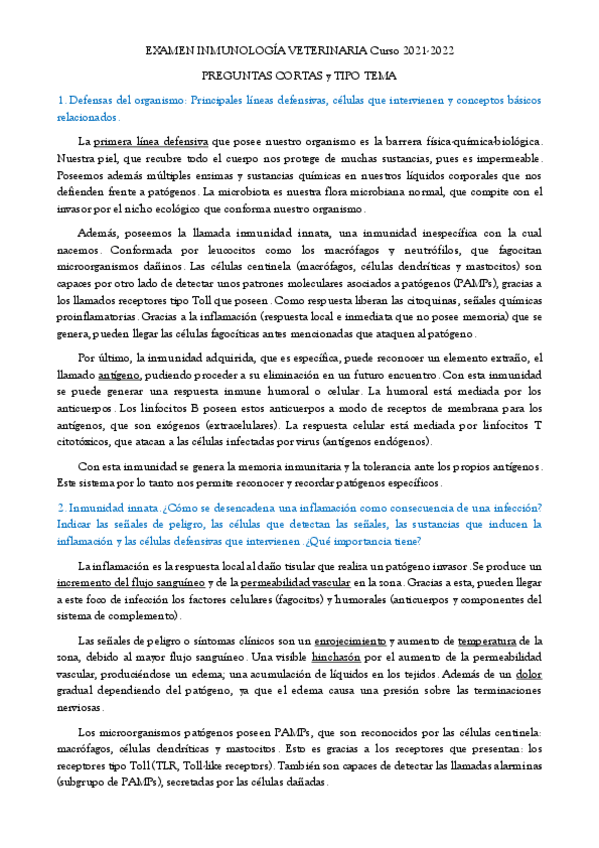 EXAMEN INMUNOLOGÍA VETERINARIA Curso 2021-2022

PREGUNTAS CORTAS y TIPO TEMA

1. Defensas del organismo: Principales líneas defensivas, células que intervienen y conceptos básicos relacionados.

La primera línea defensiva que posee nuestro organismo es la barrera física-química-biológica. Nuestra piel, que recubre todo el cuerpo nos protege de muchas sustancias, pues es impermeable. Poseemos además múltiples enzimas y sustancias químicas en nuestros líquidos corporales que nos defienden frente a patógenos. La microbiota es nuestra flora microbiana normal, que compite con el invasor por el nicho ecológico que conforma nuestro organismo.

Además, poseemos la llamada inmunidad innata, una inmunidad inespecífica con la cual nacemos. Conformada por leucocitos como los macrófagos y neutrófilos, que fagocitan microorganismos dañinos. Las células centinela (macrófagos, células dendríticas y mastocitos) son capaces por otro lado de detectar unos patrones moleculares asociados a patógenos (PAMPs), gracias a los llamados receptores tipo Toll que poseen. Como respuesta liberan las citoquinas, señales químicas proinflamatorias. Gracias a la inflamación (respuesta local e inmediata que no posee memoria) que se genera, pueden llegar las células fagocíticas antes mencionadas que ataquen al patógeno.

Por último, la inmunidad adquirida, que es específica, puede reconocer un elemento extraño, el llamado antígeno, pudiendo proceder a su eliminación en un futuro encuentro. Con esta inmunidad se puede generar una respuesta inmune humoral o celular. La humoral está mediada por los anticuerpos. Los linfocitos B poseen estos anticuerpos a modo de receptos de membrana para los antígenos, que son exógenos (extracelulares). La respuesta celular está mediada por linfocitos T citotóxicos, que atacan a las células infectadas por virus (antígenos endógenos).

Con esta inmunidad se genera la memoria inmunitaria y la tolerancia ante los propios antígenos. Este sistema por lo tanto nos permite reconocer y recordar patógenos específicos.

2. Inmunidad innata. ¿Cómo se desencadena una inflamación como consecuencia de una infección? Indicar las señales de peligro, las células que detectan las señales, las sustancias que inducen la inflamación y las células defensivas que intervienen. ¿Qué importancia tiene?

La inflamación es la respuesta local al daño tisular que realiza un patógeno invasor. Se produce un incremento del flujo sanguíneo y de la permeabilidad vascular en la zona. Gracias a esta, pueden llegar a este foco de infección los factores celulares (fagocitos) y humorales (anticuerpos y componentes del sistema de complemento).

Las señales de peligro o síntomas clínicos son un enrojecimiento y aumento de temperatura de la zona, debido al mayor flujo sanguíneo. Una visible hinchazón por el aumento de la permeabilidad vascular, produciéndose un edema; una acumulación de líquidos en los tejidos. Además de un dolor gradual dependiendo del patógeno, ya que el edema causa una presión sobre las terminaciones nerviosas.

Los microorganismos patógenos poseen PAMPs, que son reconocidos por las células centinela: macrófagos, células dendríticas y mastocitos. Esto es gracias a los receptores que presentan: los receptores tipo Toll (TLR, Toll-like receptors). También son capaces de detectar las llamadas alarminas (subgrupo de PAMPs), secretadas por las células dañadas.